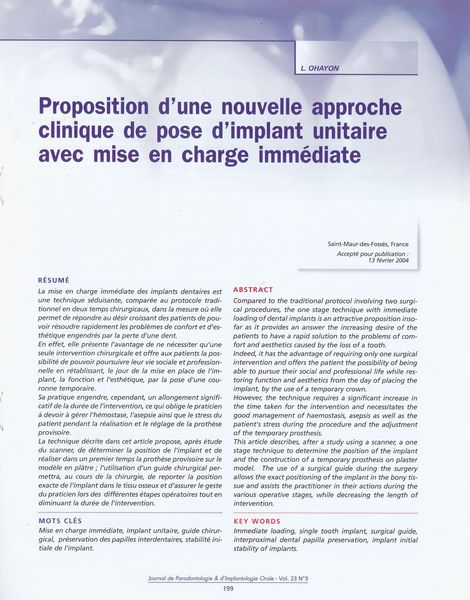 L. OHAYON

Proposition d'une nouvelle approche clinique de pose d'implant unitaire avec mise en charge immédiate

Saint-Maur-des-Fossés, France

Accepté pour publication : 13 février 2004

RÉSUMÉ

La mise en charge immédiate des implants dentaires est une technique séduisante, comparée au protocole traditionnel en deux temps chirurgicaux, dans la mesure où elle permet de répondre au désir croissant des patients de pouvoir résoudre rapidement les problèmes de confort et d'esthétique engendrés par la perte d'une dent.
En effet, elle présente l'avantage de ne nécessiter qu'une seule intervention chirurgicale et offre aux patients la possibilité de pouvoir poursuivre leur vie sociale et professionnelle en rétablissant, le jour de la mise en place de l'implant, la fonction et l'esthétique, par la pose d'une couronne temporaire.
Sa pratique engendre, cependant, un allongement significatif de la durée de l'intervention, ce qui oblige le praticien à devoir à gérer l'hémostase, l'asepsie ainsi que le stress du patient pendant la réalisation et le réglage de la prothèse provisoire.
La technique décrite dans cet article propose, après étude du scanner, de déterminer la position de l'implant et de réaliser dans un premier temps la prothèse provisoire sur le modèle en plâtre ; l'utilisation d'un guide chirurgical permettra, au cours de la chirurgie, de reporter la position exacte de l'implant dans le tissu osseux et d'assurer le geste du praticien lors des différentes étapes opératoires tout en diminuant la durée de l'intervention.

MOTS CLÉS

Mise en charge immédiate, implant unitaire, guide chirurgical, préservation des papilles interdentaires, stabilité initiale de l'implant.

ABSTRACT

Compared to the traditional protocol involving two surgical procedures, the one stage technique with immediate loading of dental implants is an attractive proposition insofar as it provides an answer the increasing desire of the patients to have a rapid solution to the problems of comfort and aesthetics caused by the loss of a tooth.
Indeed, it has the advantage of requiring only one surgical intervention and offers the patient the possibility of being able to pursue their social and professional life while restoring function and aesthetics from the day of placing the implant, by the use of a temporary crown.
However, the technique requires a significant increase in the time taken for the intervention and necessitates the good management of haemostasis, asepsis as well as the patient's stress during the procedure and the adjustment of the temporary prosthesis.
This article describes, after a study using a scanner, a one stage technique to determine the position of the implant and the construction of a temporary prosthesis on plaster model. The use of a surgical guide during the surgery allows the exact positioning of the implant in the bony tissue and assists the practitioner in their actions during the various operative stages, while decreasing the length of intervention.

KEY WORDS

Immediate loading, single tooth implant, surgical guide, interproximal dental papilla preservation, implant initial stability of implants.

Journal de Parodontologie & d'Implantologie Orale - Vol. 23 N°3

199